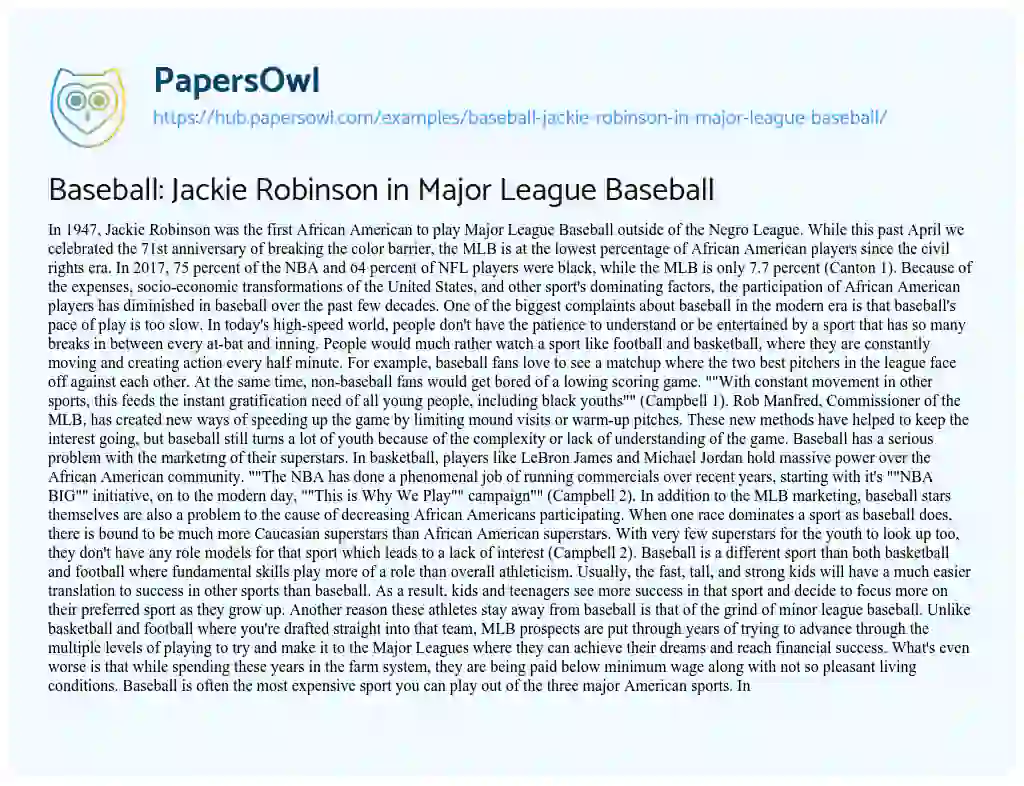 PapersOwl

https://hub.papersowl.com/examples/baseball-jackie-robinson-in-major-league-baseball/

Baseball: Jackie Robinson in Major League Baseball

In 1947, Jackie Robinson was the first African American to play Major League Baseball outside of the Negro League. While this past April we celebrated the 71st anniversary of breaking the color barrier, the MLB is at the lowest percentage of African American players since the civil rights era. In 2017, 75 percent of the NBA and 64 percent of NFL players were black, while the MLB is only 7.7 percent (Canton 1). Because of the expenses, socio-economic transformations of the United States, and other sport's dominating factors, the participation of African American players has diminished in baseball over the past few decades. One of the biggest complaints about baseball in the modern era is that baseball's pace of play is too slow. In today's high-speed world, people don't have the patience to understand or be entertained by a sport that has so many breaks in between every at-bat and inning. People would much rather watch a sport like football and basketball, where they are constantly moving and creating action every half minute. For example, baseball fans love to see a matchup where the two best pitchers in the league face off against each other. At the same time, non-baseball fans would get bored of a lowing scoring game. ""With constant movement in other sports, this feeds the instant gratification need of all young people, including black youths"" (Campbell 1). Rob Manfred, Commissioner of the MLB, has created new ways of speeding up the game by limiting mound visits or warm-up pitches. These new methods have helped to keep the interest going, but baseball still turns a lot of youth because of the complexity or lack of understanding of the game. Baseball has a serious problem with the marketing of their superstars. In basketball, players like LeBron James and Michael Jordan hold massive power over the African American community. ""The NBA has done a phenomenal job of running commercials over recent years, starting with it's ""NBA BIG"" initiative, on to the modern day, ""This is Why We Play"" campaign"" (Campbell 2). In addition to the MLB marketing, baseball stars themselves are also a problem to the cause of decreasing African Americans participating. When one race dominates a sport as baseball does, there is bound to be much more Caucasian superstars than African American superstars. With very few superstars for the youth to look up too, they don't have any role models for that sport which leads to a lack of interest (Campbell 2). Baseball is a different sport than both basketball and football where fundamental skills play more of a role than overall athleticism. Usually, the fast, tall, and strong kids will have a much easier translation to success in other sports than baseball. As a result, kids and teenagers see more success in that sport and decide to focus more on their preferred sport as they grow up. Another reason these athletes stay away from baseball is that of the grind of minor league baseball. Unlike basketball and football where you're drafted straight into that team, MLB prospects are put through years of trying to advance through the multiple levels of playing to try and make it to the Major Leagues where they can achieve their dreams and reach financial success. What's even worse is that while spending these years in the farm system, they are being paid below minimum wage along with not so pleasant living conditions. Baseball is often the most expensive sport you can play out of the three major American sports. In